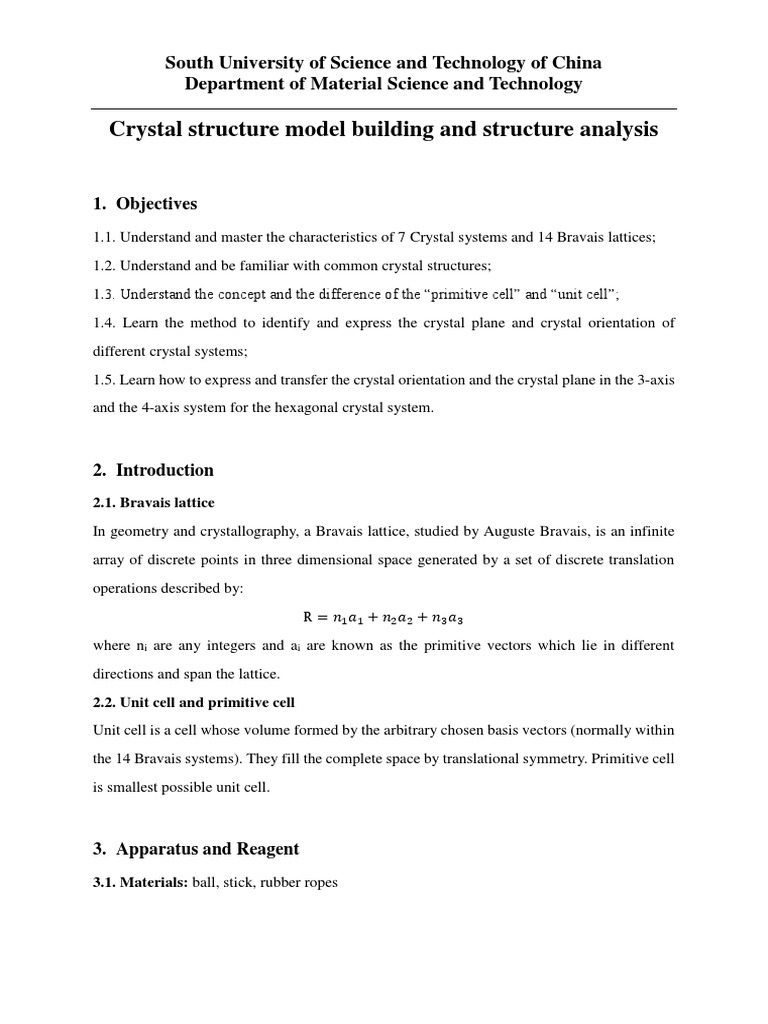 South University of Science and Technology of China
Department of Material Science and Technology

Crystal structure model building and structure analysis

1. Objectives

1.1. Understand and master the characteristics of 7 Crystal systems and 14 Bravais lattices;

1.2. Understand and be familiar with common crystal structures;

1.3. Understand the concept and the difference of the “primitive cell” and “unit cell”;

1.4. Learn the method to identify and express the crystal plane and crystal orientation of different crystal systems;

1.5. Learn how to express and transfer the crystal orientation and the crystal plane in the 3-axis and the 4-axis system for the hexagonal crystal system.

2. Introduction

2.1. Bravais lattice

In geometry and crystallography, a Bravais lattice, studied by Auguste Bravais, is an infinite array of discrete points in three dimensional space generated by a set of discrete translation operations described by:

$R = n_1a_1 + n_2a_2 + n_3a_3$

where $n_i$ are any integers and $a_i$ are known as the primitive vectors which lie in different directions and span the lattice.

2.2. Unit cell and primitive cell

Unit cell is a cell whose volume formed by the arbitrary chosen basis vectors (normally within the 14 Bravais systems). They fill the complete space by translational symmetry. Primitive cell is smallest possible unit cell.

3. Apparatus and Reagent

3.1. Materials: ball, stick, rubber ropes